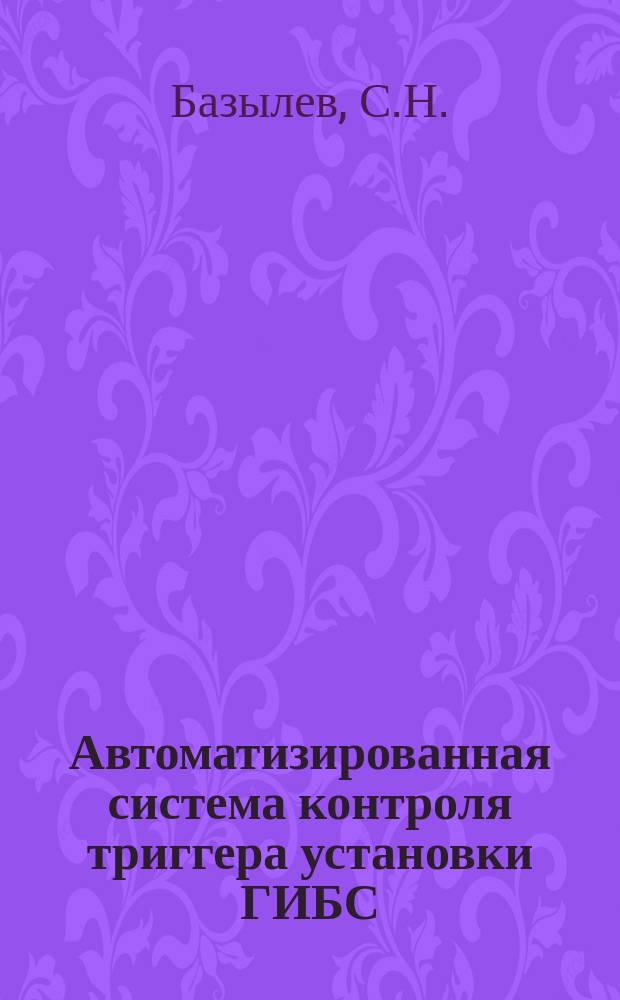 Базылев, С.Н.

Автоматизированная система контроля триггера установки ГИБС